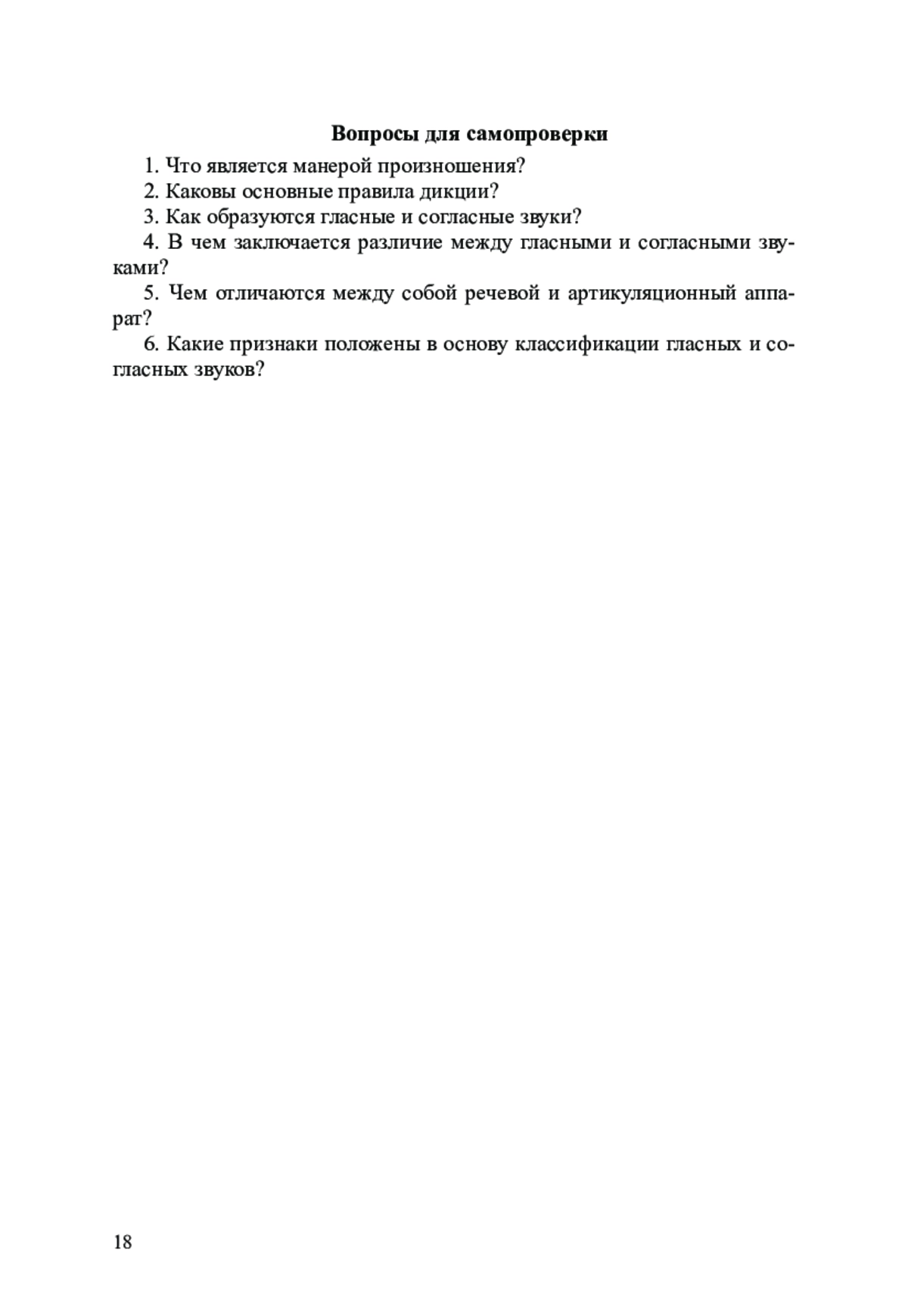 Вопросы для самопроверки

1. Что является манерой произношения?

2. Каковы основные правила дикции?

3. Как образуются гласные и согласные звуки?

4. В чем заключается различие между гласными и согласными звуками?

5. Чем отличаются между собой речевой и артикуляционный аппарат?

6. Какие признаки положены в основу классификации гласных и согласных звуков?

18